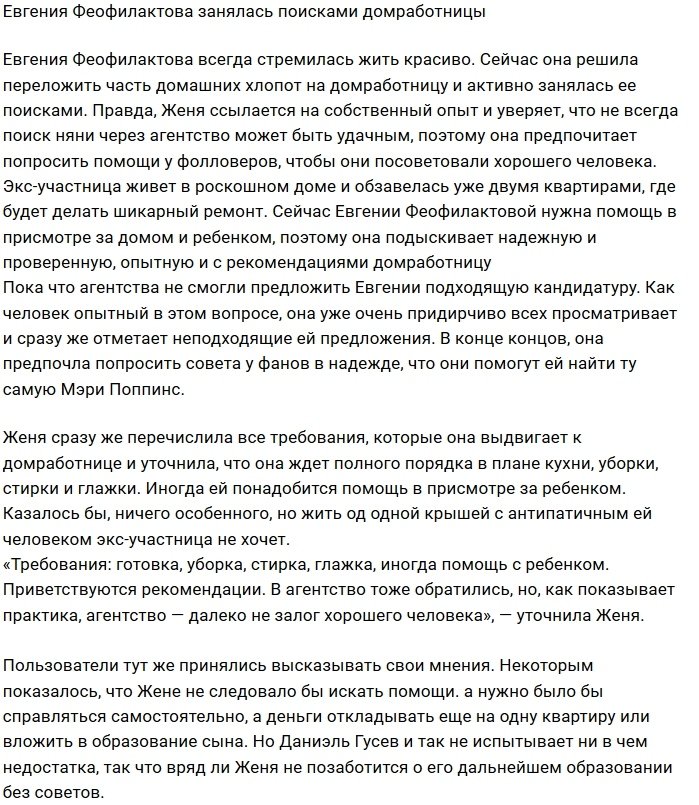 Евгения Феофилактова занялась поисками домработницы

Евгения Феофилактова всегда стремилась жить красиво. Сейчас она решила переложить часть домашних хлопот на домработницу и активно занялась ее поисками. Правда, Женя ссылается на собственный опыт и уверяет, что не всегда поиск няни через агентство может быть удачным, поэтому она предпочитает попросить помощи у фолловеров, чтобы они посоветовали хорошего человека. Экс-участница живет в роскошном доме и обзавелась уже двумя квартирами, где будет делать шикарный ремонт. Сейчас Евгении Феофилактовой нужна помощь в присмотре за домом и ребенком, поэтому она подыскивает надежную и проверенную, опытную и с рекомендациями домработницу
Пока что агентства не смогли предложить Евгении подходящую кандидатуру. Как человек опытный в этом вопросе, она уже очень придирчиво всех просматривает и сразу же отметает неподходящие ей предложения. В конце концов, она предпочла попросить совета у фанов в надежде, что они помогут ей найти ту самую Мэри Поппинс.

Женя сразу же перечислила все требования, которые она выдвигает к домработнице и уточнила, что она ждет полного порядка в плане кухни, уборки, стирки и глажки. Иногда ей понадобится помощь в присмотре за ребенком. Казалось бы, ничего особенного, но жить од одной крышей с антипатичным ей человеком экс-участница не хочет.
«Требования: готовка, уборка, стирка, глажка, иногда помощь с ребенком. Приветствуются рекомендации. В агентство тоже обратились, но, как показывает практика, агентство — далеко не залог хорошего человека», — уточнила Женя.

Пользователи тут же принялись высказывать свои мнения. Некоторым показалось, что Жене не следовало бы искать помощи. а нужно было бы справляться самостоятельно, а деньги откладывать еще на одну квартиру или вложить в образование сына. Но Даниэль Гусев и так не испытывает ни в чем недостатка, так что вряд ли Женя не позаботится о его дальнейшем образовании без советов.